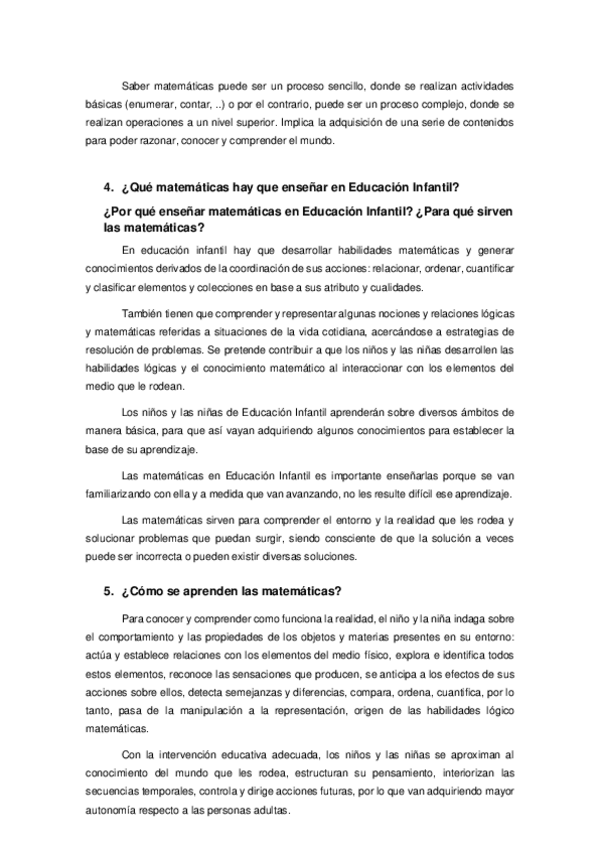 Saber matemáticas puede ser un proceso sencillo, donde se realizan actividades básicas (enumerar, contar, ..) o por el contrario, puede ser un proceso complejo, donde se realizan operaciones a un nivel superior. Implica la adquisición de una serie de contenidos para poder razonar, conocer y comprender el mundo.

4. ¿Qué matemáticas hay que enseñar en Educación Infantil?

¿Por qué enseñar matemáticas en Educación Infantil? ¿Para qué sirven las matemáticas?

En educación infantil hay que desarrollar habilidades matemáticas y generar conocimientos derivados de la coordinación de sus acciones: relacionar, ordenar, cuantificar y clasificar elementos y colecciones en base a sus atributo y cualidades.

También tienen que comprender y representar algunas nociones y relaciones lógicas y matemáticas referidas a situaciones de la vida cotidiana, acercándose a estrategias de resolución de problemas. Se pretende contribuir a que los niños y las niñas desarrollen las habilidades lógicas y el conocimiento matemático al interaccionar con los elementos del medio que le rodean.

Los niños y las niñas de Educación Infantil aprenderán sobre diversos ámbitos de manera básica, para que así vayan adquiriendo algunos conocimientos para establecer la base de su aprendizaje.

Las matemáticas en Educación Infantil es importante enseñarlas porque se van familiarizando con ella y a medida que van avanzando, no les resulte difícil ese aprendizaje.

Las matemáticas sirven para comprender el entorno y la realidad que les rodea y solucionar problemas que puedan surgir, siendo consciente de que la solución a veces puede ser incorrecta o pueden existir diversas soluciones.

5. ¿Cómo se aprenden las matemáticas?

Para conocer y comprender como funciona la realidad, el niño y la niña indaga sobre el comportamiento y las propiedades de los objetos y materias presentes en su entorno: actúa y establece relaciones con los elementos del medio físico, explora e identifica todos estos elementos, reconoce las sensaciones que producen, se anticipa a los efectos de sus acciones sobre ellos, detecta semejanzas y diferencias, compara, ordena, cuantifica, por lo tanto, pasa de la manipulación a la representación, origen de las habilidades lógico matemáticas.

Con la intervención educativa adecuada, los niños y las niñas se aproximan al conocimiento del mundo que les rodea, estructuran su pensamiento, interiorizan las secuencias temporales, controla y dirige acciones futuras, por lo que van adquiriendo mayor autonomía respecto a las personas adultas.